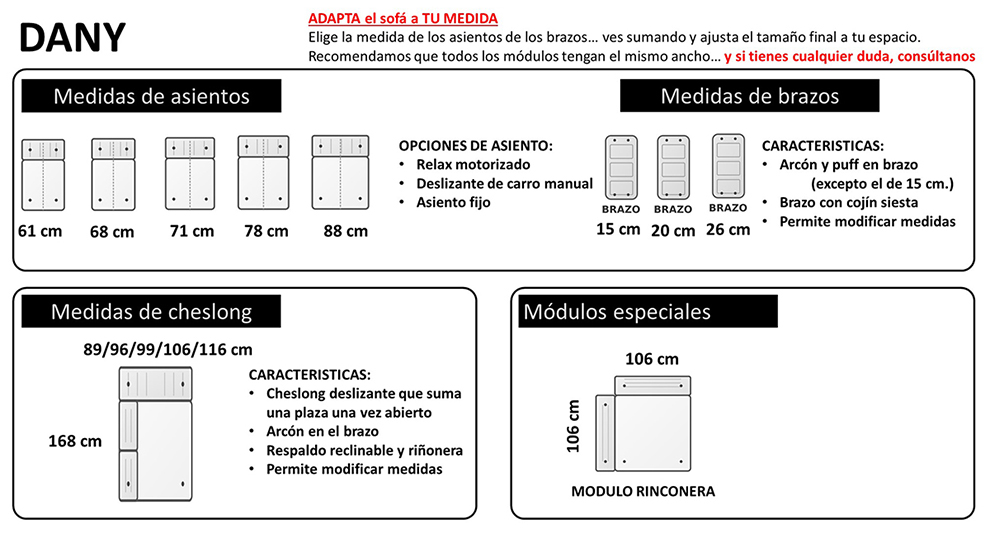 DANY

ADAPTA el sofá a TU MEDIDA
Elige la medida de los asientos de los brazos… ves sumando y ajusta el tamaño final a tu espacio.
Recomendamos que todos los módulos tengan el mismo ancho… y si tienes cualquier duda, consúltanos

Medidas de asientos

61 cm 68 cm 71 cm 78 cm 88 cm

OPCIONES DE ASIENTO:
• Relax motorizado
• Deslizante de carro manual
• Asiento fijo

Medidas de brazos

BRAZO 15 cm
BRAZO 20 cm
BRAZO 26 cm

CARACTERISTICAS:
• Arcón y puff en brazo (excepto el de 15 cm.)
• Brazo con cojín siesta
• Permite modificar medidas

Medidas de cheslong

89/96/99/106/116 cm

168 cm

CARACTERISTICAS:
• Cheslong deslizante que suma una plaza una vez abierto
• Arcón en el brazo
• Respaldo reclinable y riñonera
• Permite modificar medidas

Módulos especiales

106 cm

106 cm

MODULO RINCONERA